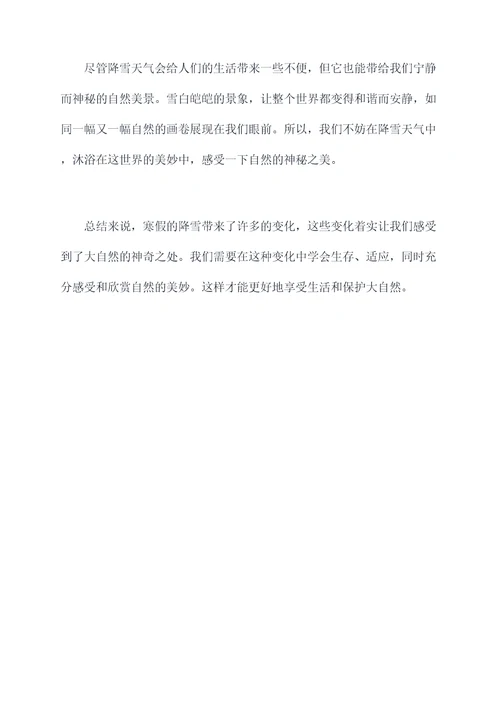 尽管降雪天气会给人们的生活带来一些不便，但它也能带给我们宁静而神秘的自然美景。雪白皑皑的景象，让整个世界都变得和谐而安静，如同一幅又一幅自然的画卷展现在我们眼前。所以，我们不妨在降雪天气中，沐浴在这世界的美妙中，感受一下自然的神秘之美。

总结来说，寒假的降雪带来了许多的变化，这些变化着实让我们感受到了大自然的神奇之处。我们需要在这种变化中学会生存、适应，同时充分感受和欣赏自然的美妙。这样才能更好地享受生活和保护大自然。